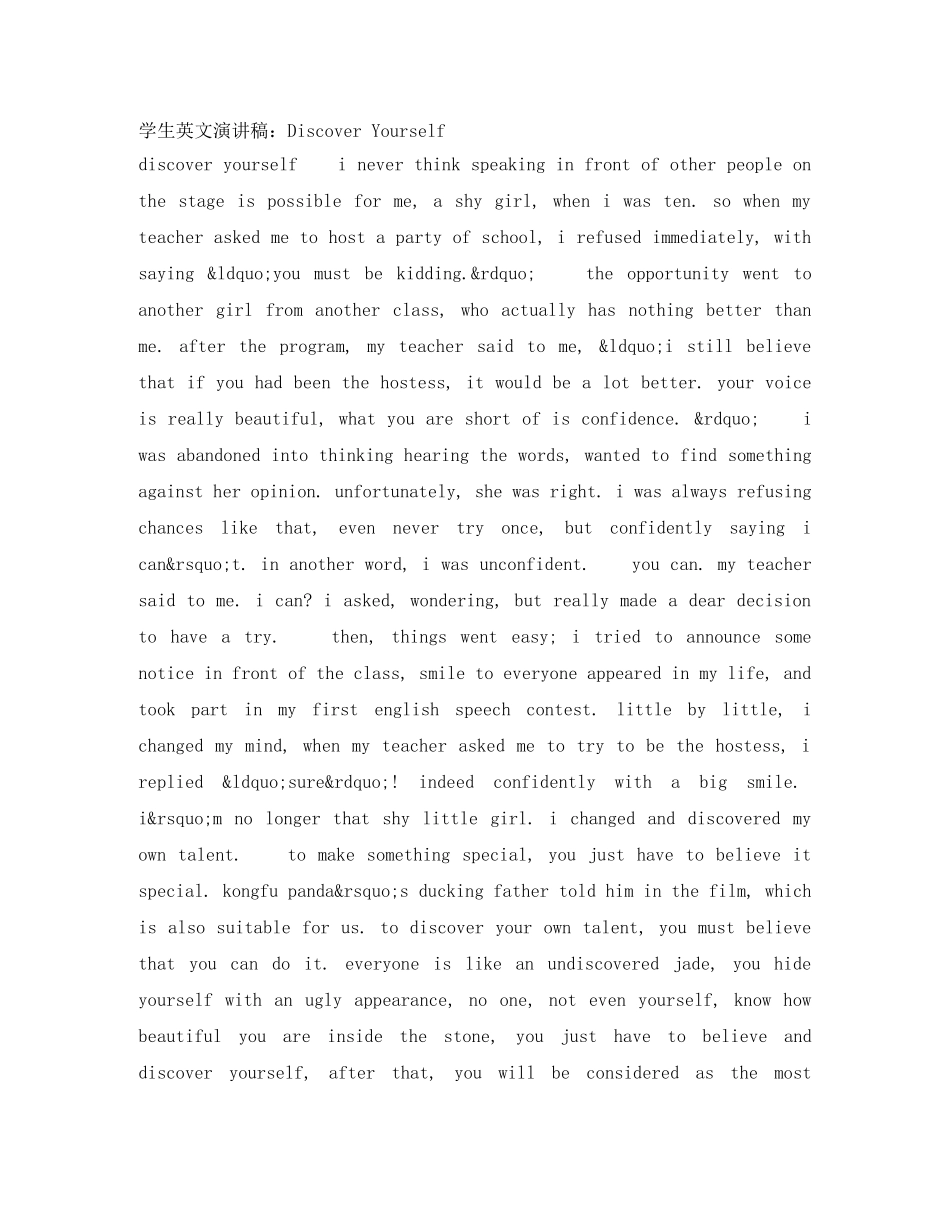 学生英文演讲稿：Discover Yourself

discover yourself i never think speaking in front of other people on the stage is possible for me, a shy girl, when i was ten. so when my teacher asked me to host a party of school, i refused immediately, with saying &ldquo;you must be kidding.&rdquo; the opportunity went to another girl from another class, who actually has nothing better than me. after the program, my teacher said to me, &ldquo;i still believe that if you had been the hostess, it would be a lot better. your voice is really beautiful, what you are short of is confidence. &rdquo; i was abandoned into thinking hearing the words, wanted to find something against her opinion. unfortunately, she was right. i was always refusing chances like that, even never try once, but confidently saying i can&rsquo;t. in another word, i was unconfident. you can. my teacher said to me. i can? i asked, wondering, but really made a dear decision to have a try. then, things went easy; i tried to announce some notice in front of the class, smile to everyone appeared in my life, and took part in my first english speech contest. little by little, i changed my mind, when my teacher asked me to try to be the hostess, i replied &ldquo;sure&rdquo;! indeed confidently with a big smile. i&rsquo;m no longer that shy little girl. i changed and discovered my own talent. to make something special, you just have to believe it special. kongfu panda&rsquo;s ducking father told him in the film, which is also suitable for us. to discover your own talent, you must believe that you can do it. everyone is like an undiscovered jade, you hide yourself with an ugly appearance, no one, not even yourself, know how beautiful you are inside the stone, you just have to believe and discover yourself, after that, you will be considered as the most